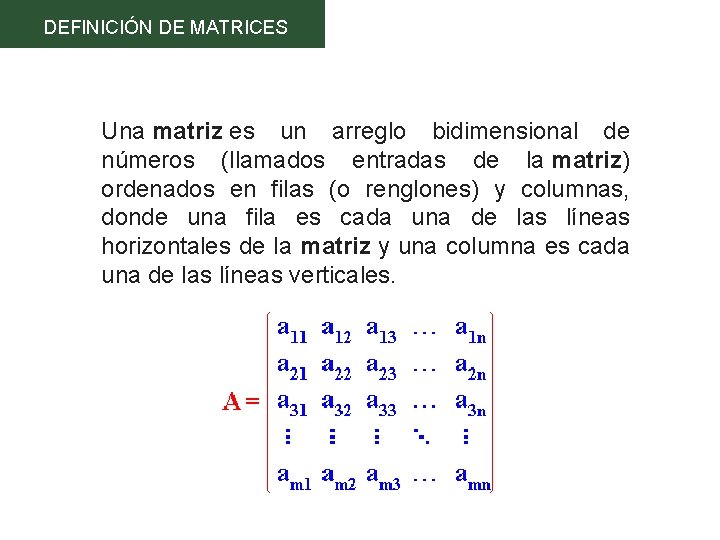 DEFINICIÓN DE MATRICES

Una matriz es un arreglo bidimensional de números (llamados entradas de la matriz) ordenados en filas (o renglones) y columnas, donde una fila es cada una de las líneas horizontales de la matriz y una columna es cada una de las líneas verticales.

$A = \begin{pmatrix} a_{11} & a_{12} & a_{13} & \cdots & a_{1n} \\ a_{21} & a_{22} & a_{23} & \cdots & a_{2n} \\ a_{31} & a_{32} & a_{33} & \cdots & a_{3n} \\ \vdots & \vdots & \vdots & \ddots & \vdots \\ a_{m1} & a_{m2} & a_{m3} & \cdots & a_{mn} \end{pmatrix}$